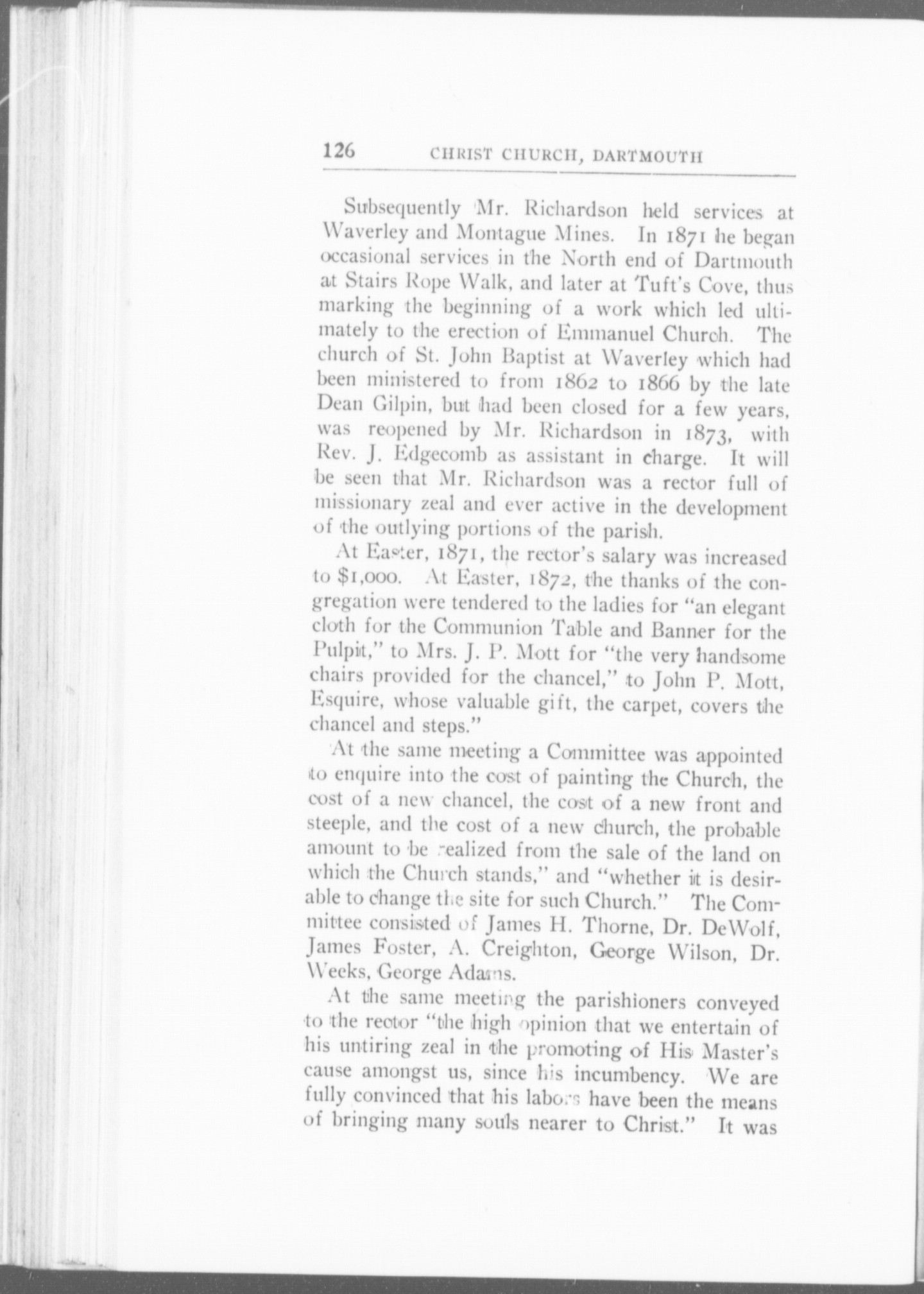 126 CHRIST CHURCH, DARTMOUTH

Subsequently Mr. Richardson held services at Waverley and Montague Mines. In 1871 he began occasional services in the North end of Dartmouth at Stairs Rope Walk, and later at Tuft's Cove, thus marking the beginning of a work which led ultimately to the erection of Emmanuel Church. The church of St. John Baptist at Waverley which had been ministered to from 1862 to 1866 by the late Dean Gilpin, but had been closed for a few years, was reopened by Mr. Richardson in 1873, with Rev. J. Edgecomb as assistant in charge. It will be seen that Mr. Richardson was a rector full of missionary zeal and ever active in the development of the outlying portions of the parish.

At Easter, 1871, the rector's salary was increased to $1,000. At Easter, 1872, the thanks of the congregation were tendered to the ladies for "an elegant cloth for the Communion Table and Banner for the Pulpit," to Mrs. J. P. Mott for "the very handsome chairs provided for the chancel," to John P. Mott, Esquire, whose valuable gift, the carpet, covers the chancel and steps."

At the same meeting a Committee was appointed to enquire into the cost of painting the Church, the cost of a new chancel, the cost of a new front and steeple, and the cost of a new church, the probable amount to be realized from the sale of the land on which the Church stands," and "whether it is desirable to change the site for such Church." The Committee consisted of James H. Thorne, Dr. DeWolf, James Foster, A. Creighton, George Wilson, Dr. Weeks, George Adams.

At the same meeting the parishioners conveyed to the rector "the high opinion that we entertain of his untiring zeal in the promoting of His Master's cause amongst us, since his incumbency. We are fully convinced that his labors have been the means of bringing many souls nearer to Christ." It was